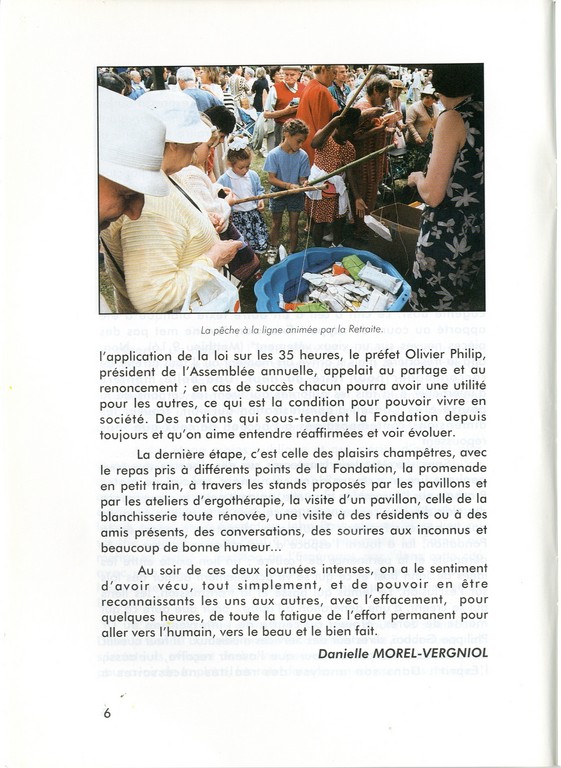 La pêche à la ligne animée par la Retraite.

l'application de la loi sur les 35 heures, le préfet Olivier Philip, président de l'Assemblée annuelle, appelait au partage et au renoncement ; en cas de succès chacun pourra avoir une utilité pour les autres, ce qui est la condition pour pouvoir vivre en société. Des notions qui sous-tendent la Fondation depuis toujours et qu'on aime entendre réaffirmées et voir évoluer.

La dernière étape, c'est celle des plaisirs champêtres, avec le repas pris à différents points de la Fondation, la promenade en petit train, à travers les stands proposés par les pavillons et par les ateliers d'ergothérapie, la visite d'un pavillon, celle de la blanchisserie toute rénovée, une visite à des résidents ou à des amis présents, des conversations, des sourires aux inconnus et beaucoup de bonne humeur...

Au soir de ces deux journées intenses, on a le sentiment d'avoir vécu, tout simplement, et de pouvoir en être reconnaissants les uns aux autres, avec l'effacement, pour quelques heures, de toute la fatigue de l'effort permanent pour aller vers l'humain, vers le beau et le bien fait.

Danielle MOREL-VERGNIOL

6